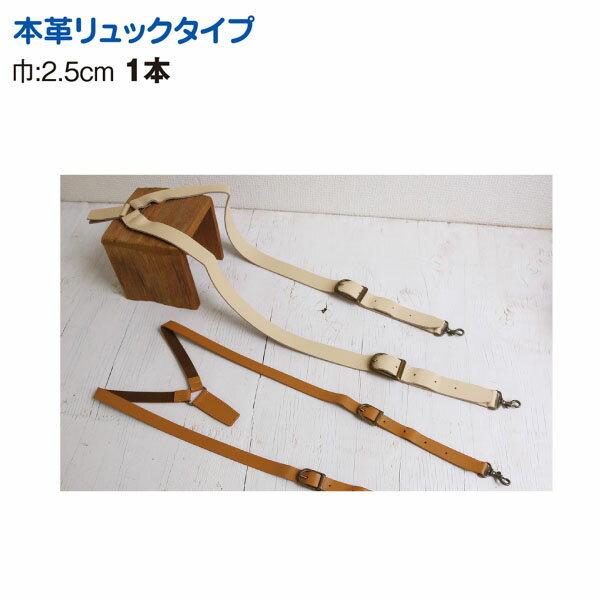 本革リュックタイプ

巾:2.5cm 1本